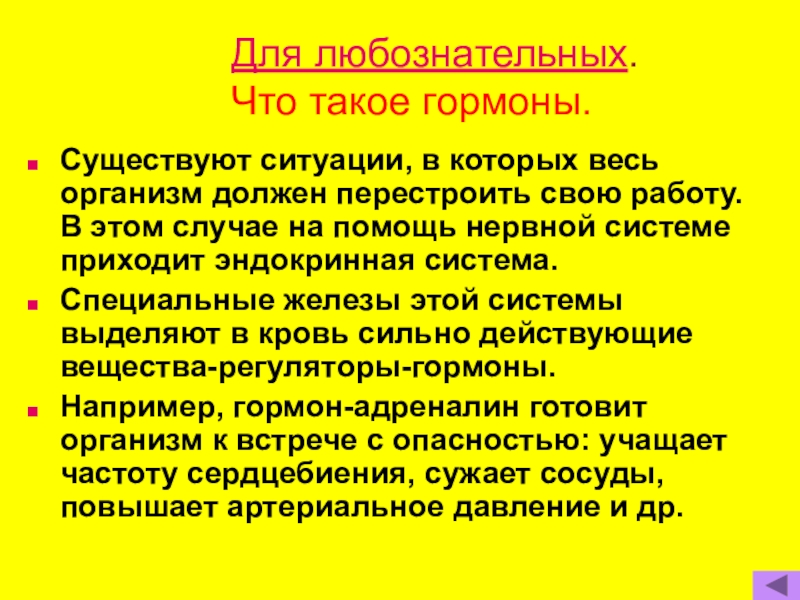 Для любознательных.
Что такое гормоны.

• Существуют ситуации, в которых весь организм должен перестроить свою работу. В этом случае на помощь нервной системе приходит эндокринная система.
• Специальные железы этой системы выделяют в кровь сильно действующие вещества-регуляторы-гормоны.
• Например, гормон-адреналин готовит организм к встрече с опасностью: учащает частоту сердцебиения, сужает сосуды, повышает артериальное давление и др.